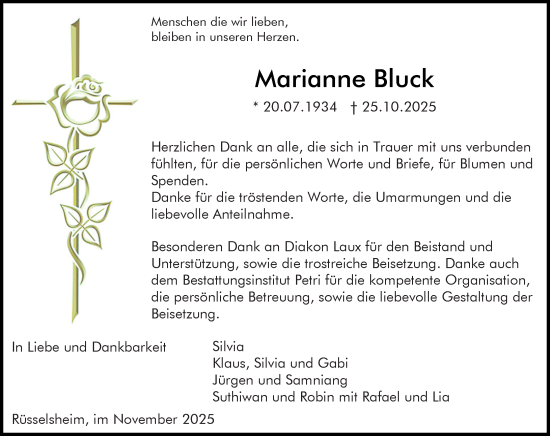 Menschen die wir lieben,
bleiben in unseren Herzen.

Marianne Bluck

* 20.07.1934 † 25.10.2025

Herzlichen Dank an alle, die sich in Trauer mit uns verbunden fühlten, für die persönlichen Worte und Briefe, für Blumen und Spenden.
Danke für die tröstenden Worte, die Umarmungen und die liebevolle Anteilnahme.

Besonderen Dank an Diakon Laux für den Beistand und Unterstützung, sowie die trostreiche Beisetzung. Danke auch dem Bestattungsinstitut Petri für die kompetente Organisation, die persönliche Betreuung, sowie die liebevolle Gestaltung der Beisetzung.

In Liebe und Dankbarkeit

Silvia
Klaus, Silvia und Gabi
Jürgen und Samniang
Suthiwan und Robin mit Rafael und Lia

Rüsselsheim, im November 2025